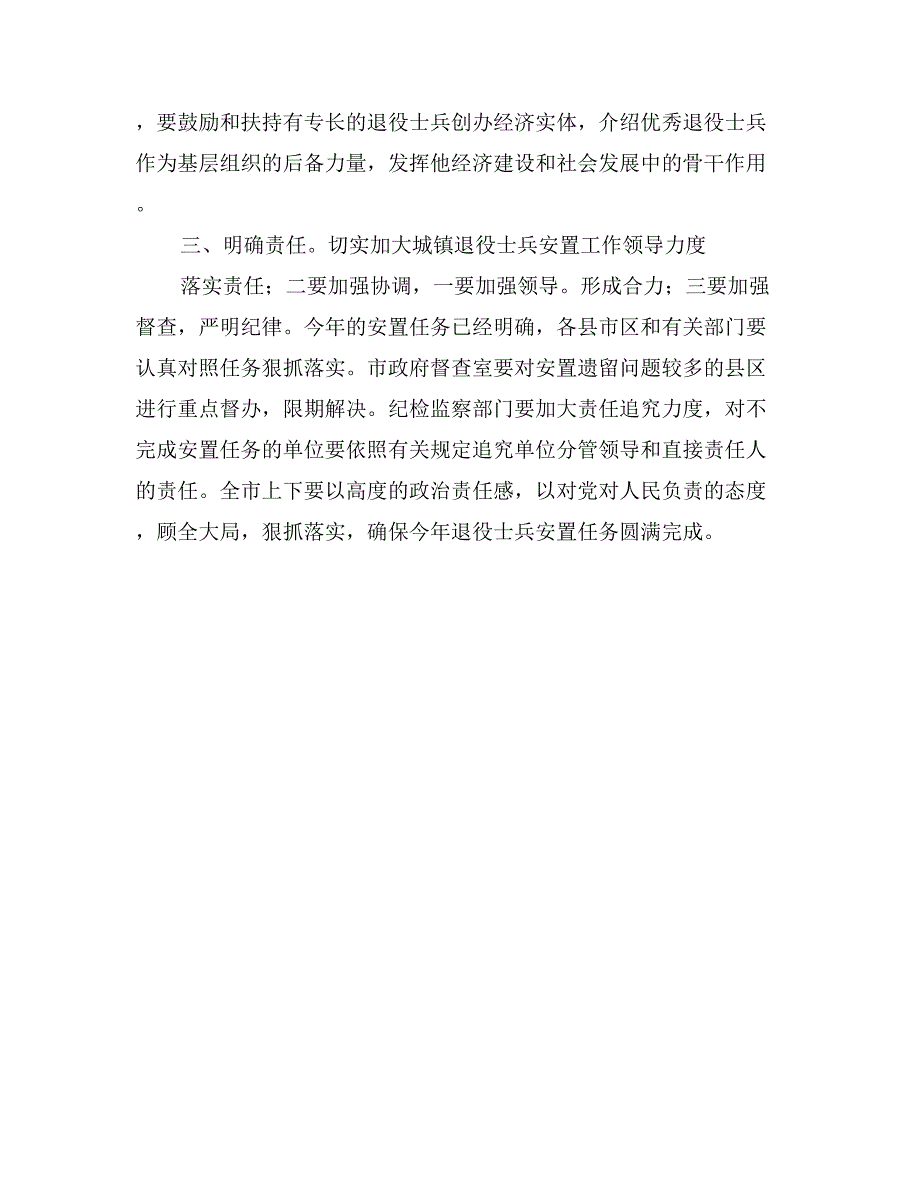 ，要鼓励和扶持有专长的退役士兵创办经济实体，介绍优秀退役士兵作为基层组织的后备力量，发挥他经济建设和社会发展中的骨干作用。

三、明确责任。切实加大城镇退役士兵安置工作领导力度

落实责任；二要加强协调，一要加强领导。形成合力；三要加强督查，严明纪律。今年的安置任务已经明确，各县市区和有关部门要认真对照任务狠抓落实。市政府督查室要对安置遗留问题较多的县区进行重点督办，限期解决。纪检监察部门要加大责任追究力度，对不完成安置任务的单位要依照有关规定追究单位分管领导和直接责任人的责任。全市上下要以高度的政治责任感，以对党对人民负责的态度，顾全大局，狠抓落实，确保今年退役士兵安置任务圆满完成。